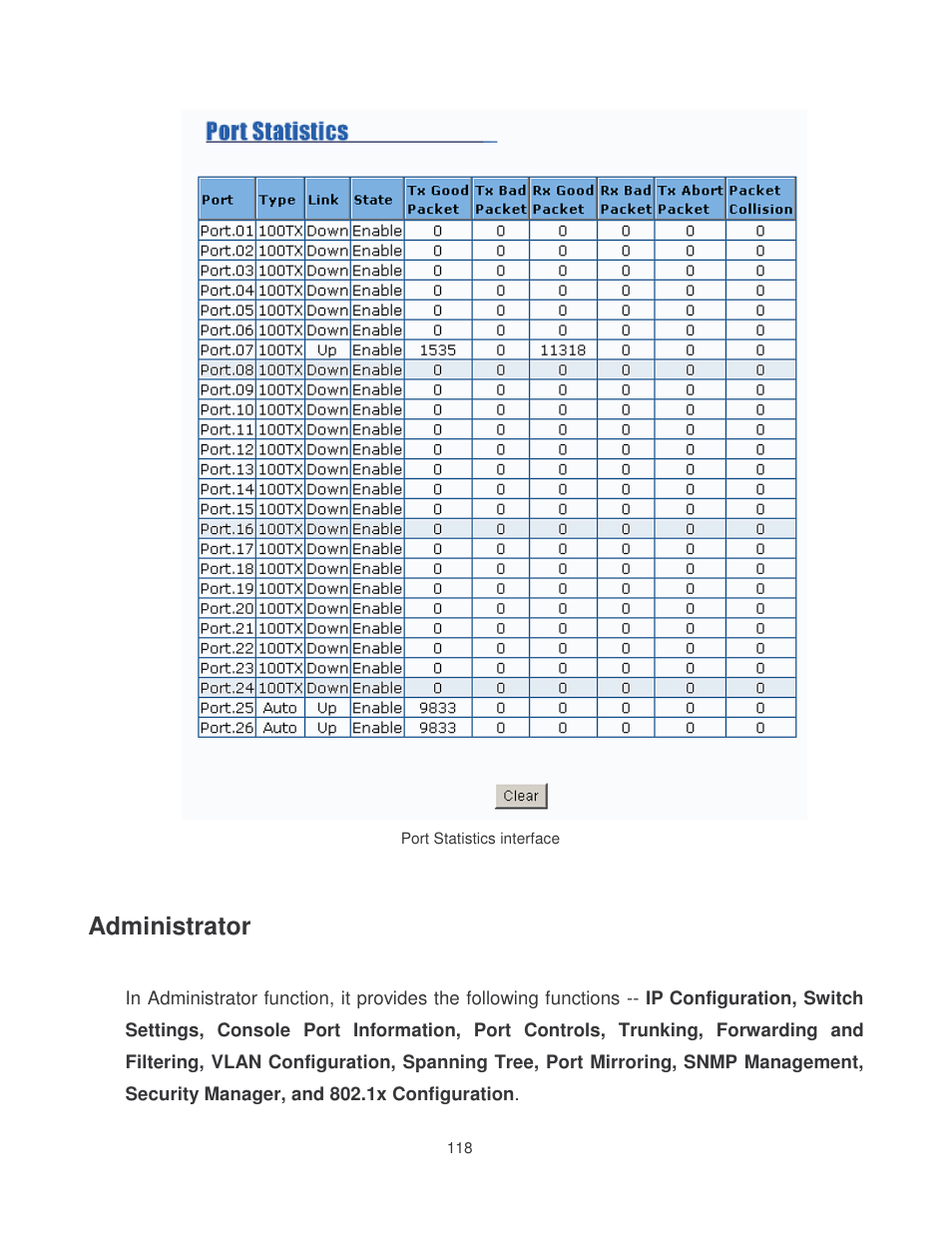 Port Statistics

| Port | Type | Link | State | Tx Good Packet | Tx Bad Packet | Rx Good Packet | Rx Bad Packet | Tx Abort Packet | Packet Collision |
|---|---|---|---|---|---|---|---|---|---|
| Port.01 | 100TX | Down | Enable | 0 | 0 | 0 | 0 | 0 | 0 |
| Port.02 | 100TX | Down | Enable | 0 | 0 | 0 | 0 | 0 | 0 |
| Port.03 | 100TX | Down | Enable | 0 | 0 | 0 | 0 | 0 | 0 |
| Port.04 | 100TX | Down | Enable | 0 | 0 | 0 | 0 | 0 | 0 |
| Port.05 | 100TX | Down | Enable | 0 | 0 | 0 | 0 | 0 | 0 |
| Port.06 | 100TX | Down | Enable | 0 | 0 | 0 | 0 | 0 | 0 |
| Port.07 | 100TX | Up | Enable | 1535 | 0 | 11318 | 0 | 0 | 0 |
| Port.08 | 100TX | Down | Enable | 0 | 0 | 0 | 0 | 0 | 0 |
| Port.09 | 100TX | Down | Enable | 0 | 0 | 0 | 0 | 0 | 0 |
| Port.10 | 100TX | Down | Enable | 0 | 0 | 0 | 0 | 0 | 0 |
| Port.11 | 100TX | Down | Enable | 0 | 0 | 0 | 0 | 0 | 0 |
| Port.12 | 100TX | Down | Enable | 0 | 0 | 0 | 0 | 0 | 0 |
| Port.13 | 100TX | Down | Enable | 0 | 0 | 0 | 0 | 0 | 0 |
| Port.14 | 100TX | Down | Enable | 0 | 0 | 0 | 0 | 0 | 0 |
| Port.15 | 100TX | Down | Enable | 0 | 0 | 0 | 0 | 0 | 0 |
| Port.16 | 100TX | Down | Enable | 0 | 0 | 0 | 0 | 0 | 0 |
| Port.17 | 100TX | Down | Enable | 0 | 0 | 0 | 0 | 0 | 0 |
| Port.18 | 100TX | Down | Enable | 0 | 0 | 0 | 0 | 0 | 0 |
| Port.19 | 100TX | Down | Enable | 0 | 0 | 0 | 0 | 0 | 0 |
| Port.20 | 100TX | Down | Enable | 0 | 0 | 0 | 0 | 0 | 0 |
| Port.21 | 100TX | Down | Enable | 0 | 0 | 0 | 0 | 0 | 0 |
| Port.22 | 100TX | Down | Enable | 0 | 0 | 0 | 0 | 0 | 0 |
| Port.23 | 100TX | Down | Enable | 0 | 0 | 0 | 0 | 0 | 0 |
| Port.24 | 100TX | Down | Enable | 0 | 0 | 0 | 0 | 0 | 0 |
| Port.25 | Auto | Up | Enable | 9833 | 0 | 0 | 0 | 0 | 0 |
| Port.26 | Auto | Up | Enable | 9833 | 0 | 0 | 0 | 0 | 0 |

Clear

Port Statistics interface

Administrator

In Administrator function, it provides the following functions -- IP Configuration, Switch Settings, Console Port Information, Port Controls, Trunking, Forwarding and Filtering, VLAN Configuration, Spanning Tree, Port Mirroring, SNMP Management, Security Manager, and 802.1x Configuration.

118